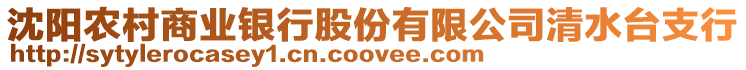 沈阳农村商业银行股份有限公司清水台支行
http://sytylerocasey1.cn.coovee.com